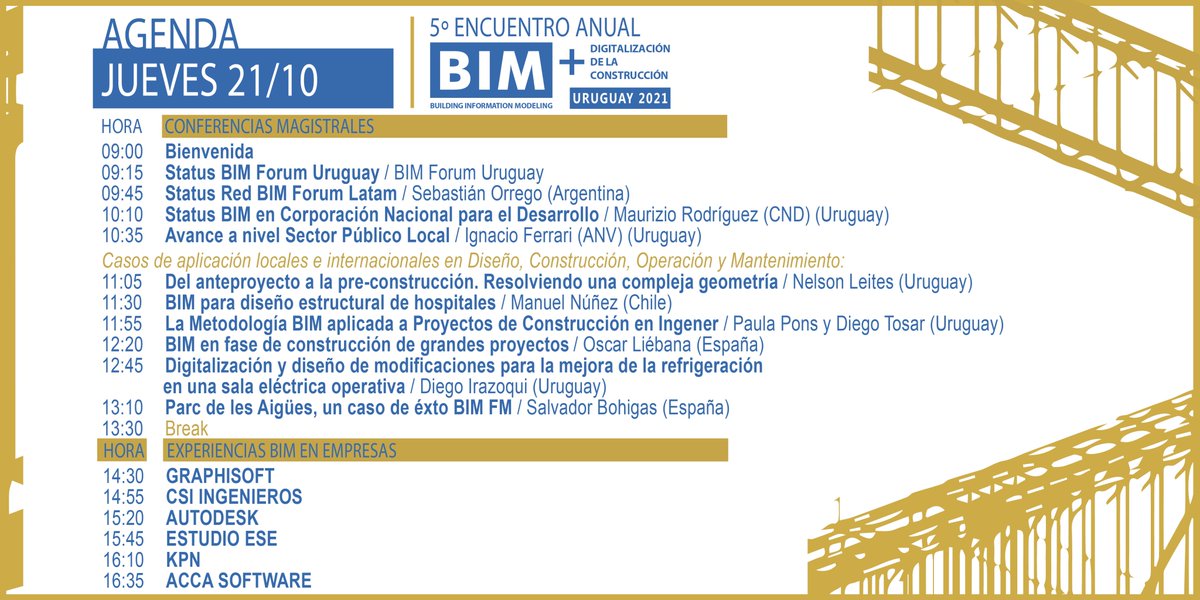 AGENDA
JUEVES 21/10

5º ENCUENTRO ANUAL
BIM + DIGITALIZACIÓN DE LA CONSTRUCCIÓN
BUILDING INFORMATION MODELING
URUGUAY 2021

HORA CONFERENCIAS MAGISTRALES
09:00 Bienvenida
09:15 Status BIM Forum Uruguay / BIM Forum Uruguay
09:45 Status Red BIM Forum Latam / Sebastián Orrego (Argentina)
10:10 Status BIM en Corporación Nacional para el Desarrollo / Maurizio Rodríguez (CND) (Uruguay)
10:35 Avance a nivel Sector Público Local / Ignacio Ferrari (ANV) (Uruguay)
Casos de aplicación locales e internacionales en Diseño, Construcción, Operación y Mantenimiento:
11:05 Del anteproyecto a la pre-construcción. Resolviendo una compleja geometría / Nelson Leites (Uruguay)
11:30 BIM para diseño estructural de hospitales / Manuel Núñez (Chile)
11:55 La Metodología BIM aplicada a Proyectos de Construcción en Ingener / Paula Pons y Diego Tosar (Uruguay)
12:20 BIM en fase de construcción de grandes proyectos / Oscar Liébana (España)
12:45 Digitalización y diseño de modificaciones para la mejora de la refrigeración en una sala eléctrica operativa / Diego Irazoqui (Uruguay)
13:10 Parc de les Aigües, un caso de éxto BIM FM / Salvador Bohigas (España)
13:30 Break
HORA EXPERIENCIAS BIM EN EMPRESAS
14:30 GRAPHISOFT
14:55 CSI INGENIEROS
15:20 AUTODESK
15:45 ESTUDIO ESE
16:10 KPN
16:35 ACCA SOFTWARE